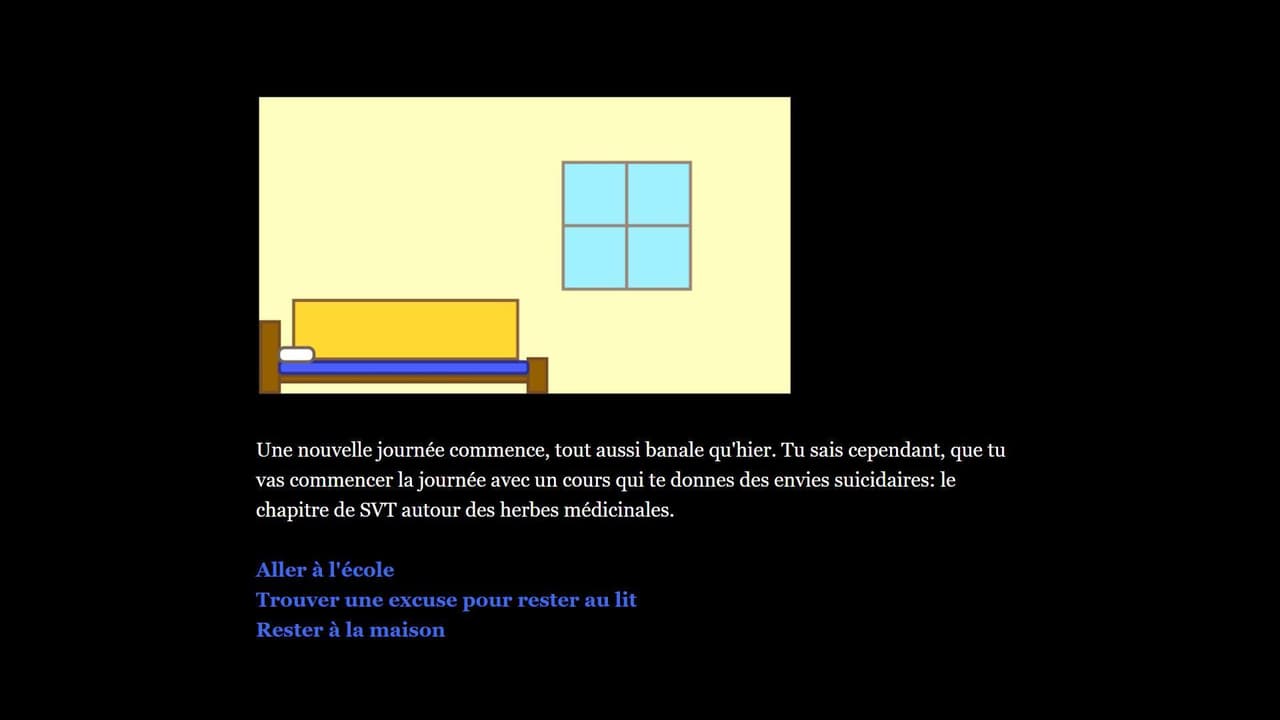 Une nouvelle journée commence, tout aussi banale qu'hier. Tu sais cependant, que tu vas commencer la journée avec un cours qui te donnes des envies suicidaires: le chapitre de SVT autour des herbes médicinales.

Aller à l'école
Trouver une excuse pour rester au lit
Rester à la maison